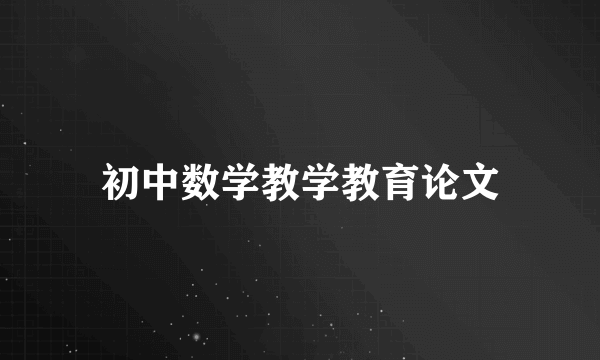 初中数学教学教育论文